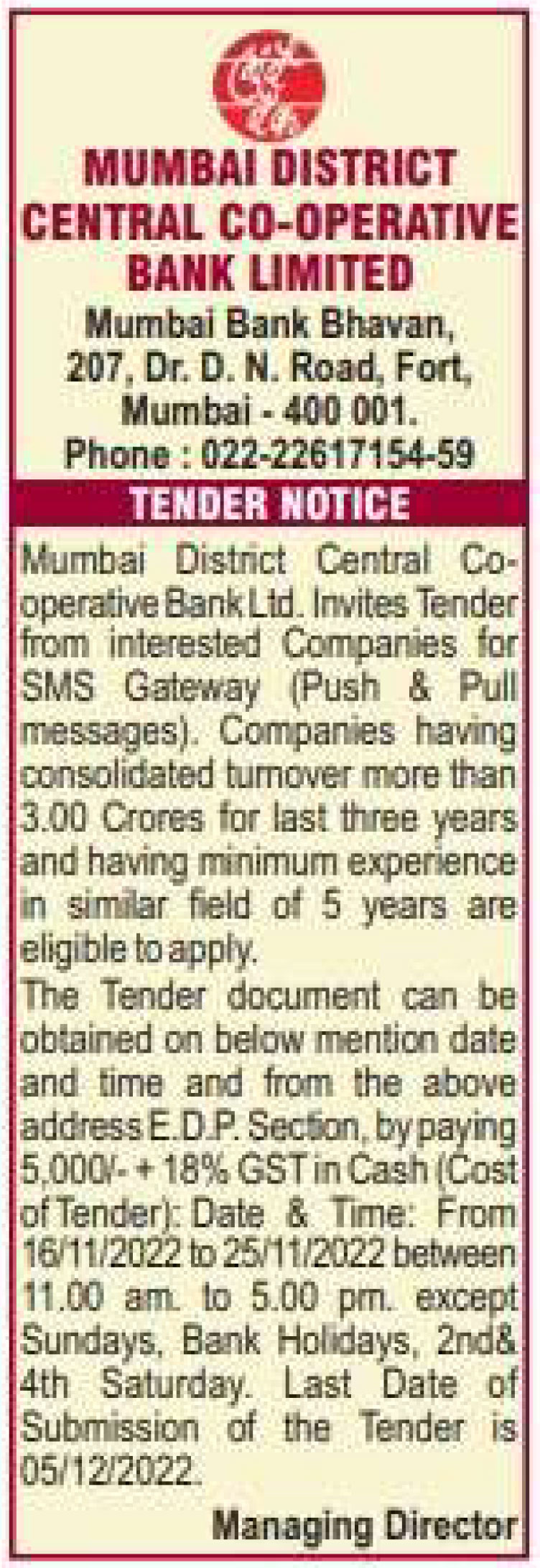 MUMBAI DISTRICT CENTRAL CO-OPERATIVE BANK LIMITED

Mumbai Bank Bhavan,
207, Dr. D. N. Road, Fort,
Mumbai - 400 001.
Phone : 022-22617154-59

TENDER NOTICE

Mumbai District Central Co-operative Bank Ltd. Invites Tender from interested Companies for SMS Gateway (Push & Pull messages). Companies having consolidated turnover more than 3.00 Crores for last three years and having minimum experience in similar field of 5 years are eligible to apply.

The Tender document can be obtained on below mention date and time and from the above address E.D.P. Section, by paying 5,000/- + 18% GST in Cash (Cost of Tender): Date & Time: From 16/11/2022 to 25/11/2022 between 11.00 am. to 5.00 pm. except Sundays, Bank Holidays, 2nd& 4th Saturday. Last Date of Submission of the Tender is 05/12/2022.

Managing Director